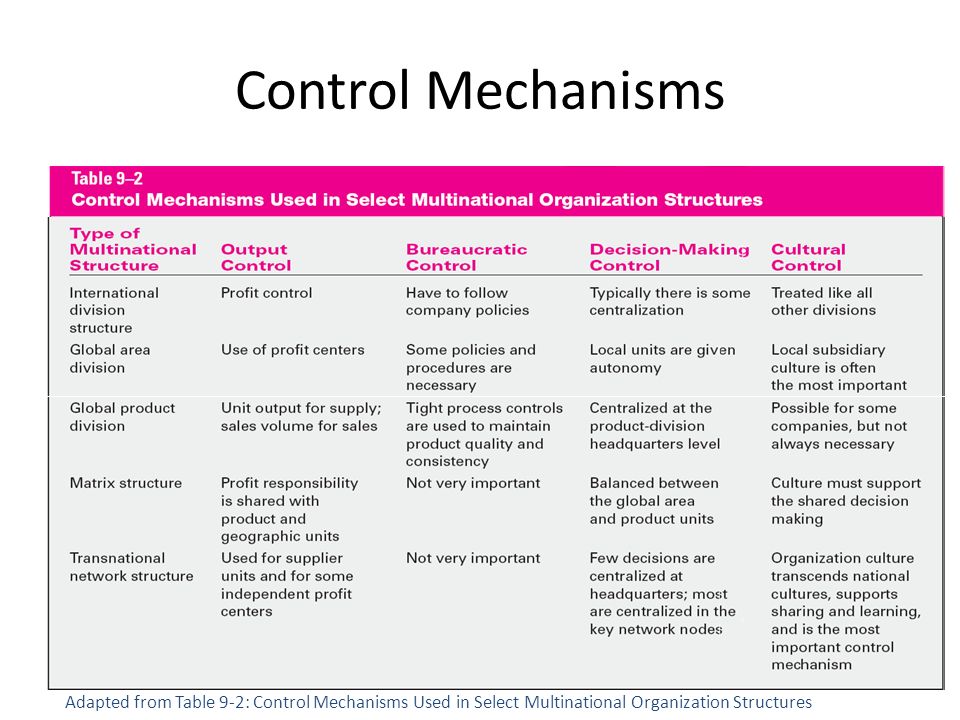 Control Mechanisms

Table 9–2
Control Mechanisms Used in Select Multinational Organization Structures

| Type of Multinational Structure | Output Control | Bureaucratic Control | Decision-Making Control | Cultural Control |
|---|---|---|---|---|
| International division structure | Profit control | Have to follow company policies | Typically there is some centralization | Treated like all other divisions |
| Global area division | Use of profit centers | Some policies and procedures are necessary | Local units are given autonomy | Local subsidiary culture is often the most important |
| Global product division | Unit output for supply; sales volume for sales | Tight process controls are used to maintain product quality and consistency | Centralized at the product-division headquarters level | Possible for some companies, but not always necessary |
| Matrix structure | Profit responsibility is shared with product and geographic units | Not very important | Balanced between the global area and product units | Culture must support the shared decision making |
| Transnational network structure | Used for supplier units and for some independent profit centers | Not very important | Few decisions are centralized at headquarters; most are centralized in the key network nodes | Organization culture transcends national cultures, supports sharing and learning, and is the most important control mechanism |

Adapted from Table 9-2: Control Mechanisms Used in Select Multinational Organization Structures